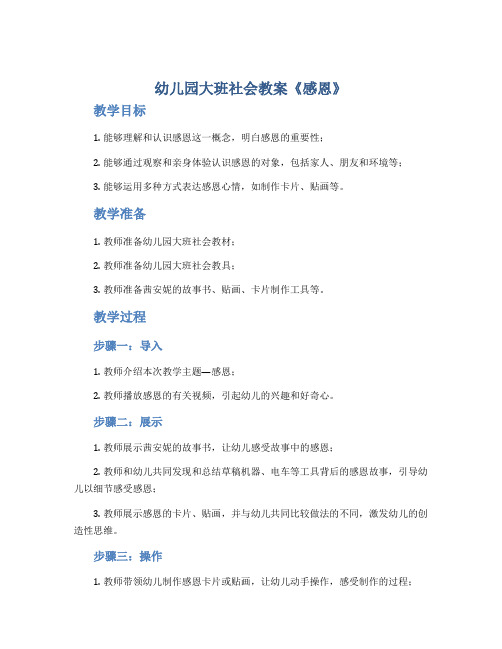 幼儿园大班社会教案《感恩》

教学目标

1. 能够理解和认识感恩这一概念，明白感恩的重要性；

2. 能够通过观察和亲身体验认识感恩的对象，包括家人、朋友和环境等；

3. 能够运用多种方式表达感恩心情，如制作卡片、贴画等。

教学准备

1. 教师准备幼儿园大班社会教材；

2. 教师准备幼儿园大班社会教具；

3. 教师准备茜安妮的故事书、贴画、卡片制作工具等。

教学过程

步骤一：导入

1. 教师介绍本次教学主题—感恩；

2. 教师播放感恩的有关视频，引起幼儿的兴趣和好奇心。

步骤二：展示

1. 教师展示茜安妮的故事书，让幼儿感受故事中的感恩；

2. 教师和幼儿共同发现和总结草稿机器、电车等工具背后的感恩故事，引导幼儿以细节感受感恩；

3. 教师展示感恩的卡片、贴画，并与幼儿共同比较做法的不同，激发幼儿的创造性思维。

步骤三：操作

1. 教师带领幼儿制作感恩卡片或贴画，让幼儿动手操作，感受制作的过程；